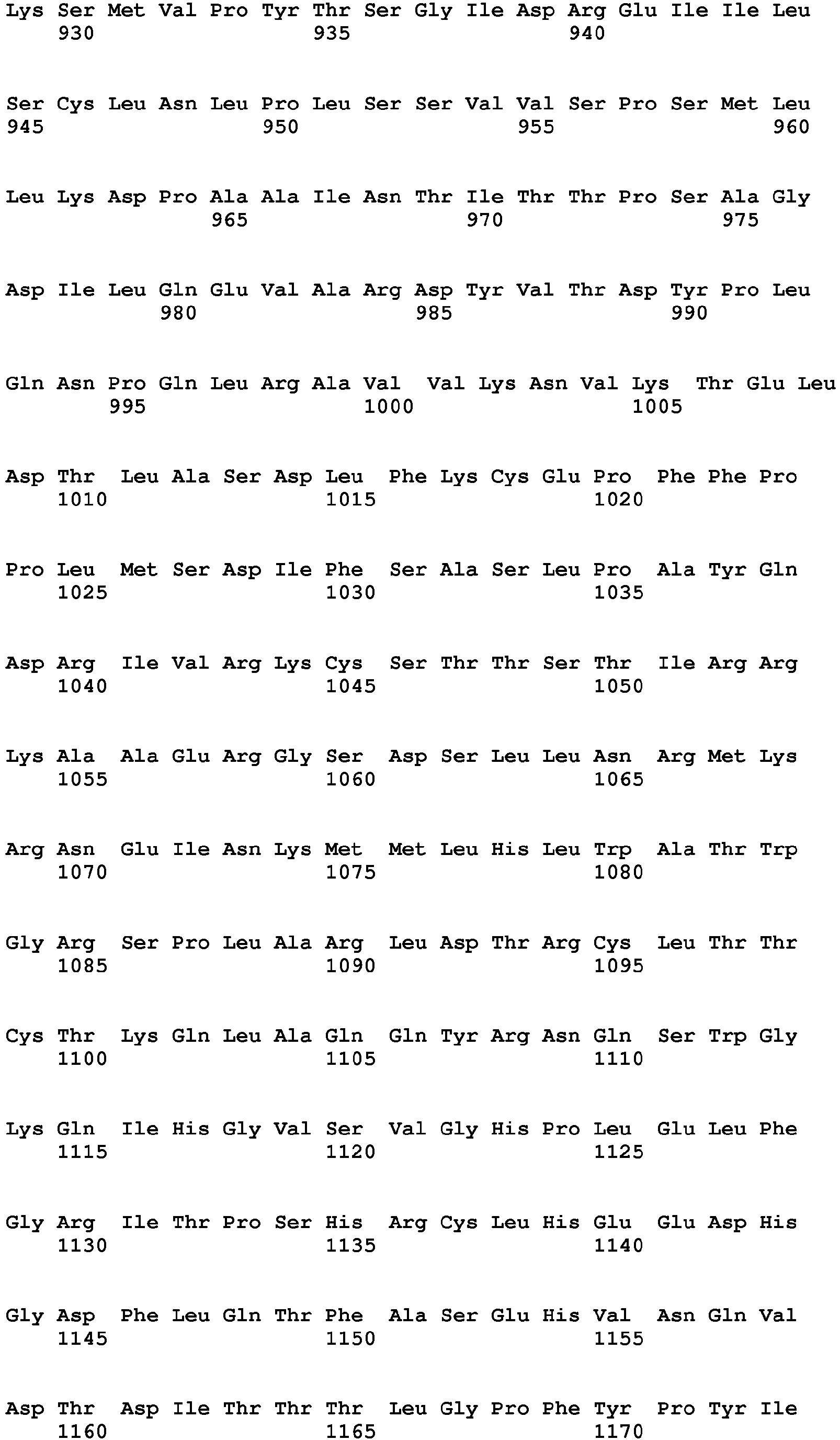 Lys Ser Met Val Pro Tyr Thr Ser Gly Ile Asp Arg Glu Ile Ile Leu
930 935 940

Ser Cys Leu Asn Leu Pro Leu Ser Ser Val Val Ser Pro Ser Met Leu
945 950 955 960

Leu Lys Asp Pro Ala Ala Ile Asn Thr Ile Thr Thr Pro Ser Ala Gly
965 970 975

Asp Ile Leu Gln Glu Val Ala Arg Asp Tyr Val Thr Asp Tyr Pro Leu
980 985 990

Gln Asn Pro Gln Leu Arg Ala Val Val Lys Asn Val Lys Thr Glu Leu
995 1000 1005

Asp Thr Leu Ala Ser Asp Leu Phe Lys Cys Glu Pro Phe Phe Pro
1010 1015 1020

Pro Leu Met Ser Asp Ile Phe Ser Ala Ser Leu Pro Ala Tyr Gln
1025 1030 1035

Asp Arg Ile Val Arg Lys Cys Ser Thr Thr Ser Thr Ile Arg Arg
1040 1045 1050

Lys Ala Ala Glu Arg Gly Ser Asp Ser Leu Leu Asn Arg Met Lys
1055 1060 1065

Arg Asn Glu Ile Asn Lys Met Met Leu His Leu Trp Ala Thr Trp
1070 1075 1080

Gly Arg Ser Pro Leu Ala Arg Leu Asp Thr Arg Cys Leu Thr Thr
1085 1090 1095

Cys Thr Lys Gln Leu Ala Gln Gln Tyr Arg Asn Gln Ser Trp Gly
1100 1105 1110

Lys Gln Ile His Gly Val Ser Val Gly His Pro Leu Glu Leu Phe
1115 1120 1125

Gly Arg Ile Thr Pro Ser His Arg Cys Leu His Glu Glu Asp His
1130 1135 1140

Gly Asp Phe Leu Gln Thr Phe Ala Ser Glu His Val Asn Gln Val
1145 1150 1155

Asp Thr Asp Ile Thr Thr Thr Leu Gly Pro Phe Tyr Pro Tyr Ile
1160 1165 1170